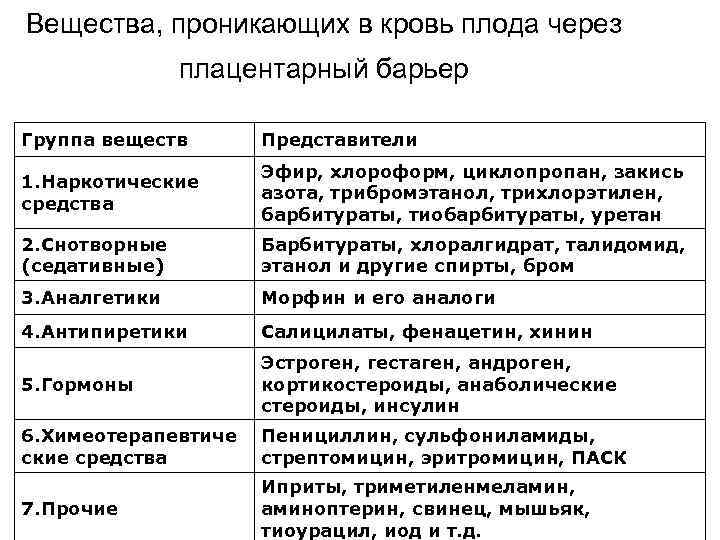 Вещества, проникающих в кровь плода через плацентарный барьер

| Группа веществ | Представители |
|---|---|
| 1.Наркотические средства | Эфир, хлороформ, циклопропан, закись азота, трибромэтанол, трихлорэтилен, барбитураты, тиобарбитураты, уретан |
| 2.Снотворные (седативные) | Барбитураты, хлоралгидрат, талидомид, этанол и другие спирты, бром |
| 3.Аналгетики | Морфин и его аналоги |
| 4.Антипиретики | Салицилаты, фенацетин, хинин |
| 5.Гормоны | Эстроген, гестаген, андроген, кортикостероиды, анаболические стероиды, инсулин |
| 6.Химеотерапевтические средства | Пенициллин, сульфониламиды, стрептомицин, эритромицин, ПАСК |
| 7.Прочие | Иприты, триметиленмеламин, аминоптерин, свинец, мышьяк, тиоурацил, иод и т.д. |